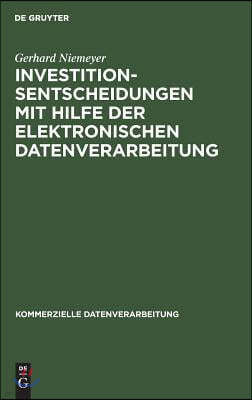 DE GRUYTER

Gerhard Niemeyer

INVESTITIONSENTSCHEIDUNGEN MIT HILFE DER ELEKTRONISCHEN DATENVERARBEITUNG

KOMMERZIELLE DATENVERARBEITUNG

DE G